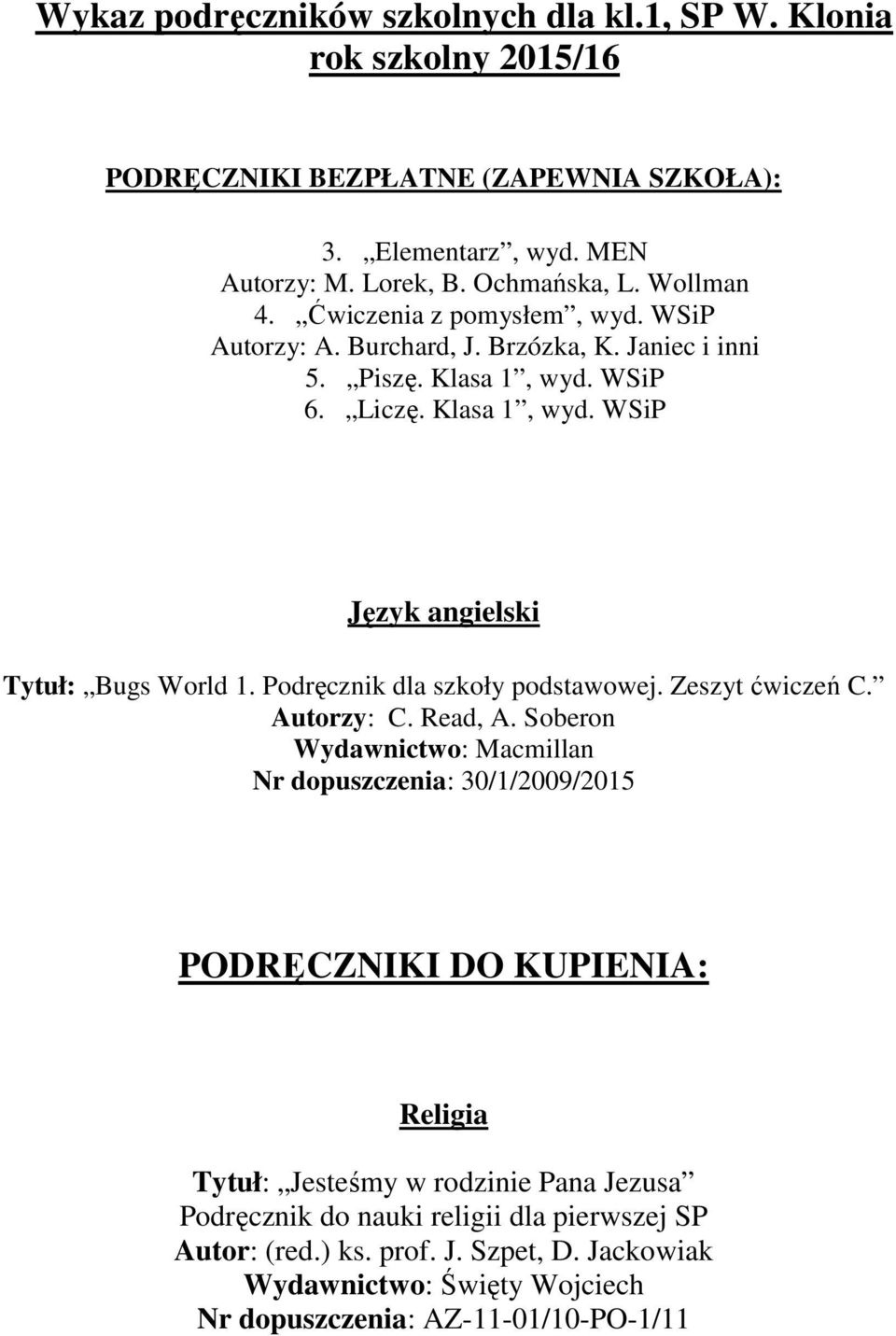 Wykaz podręczników szkolnych dla kl.1, SP W. Klonia rok szkolny 2015/16

PODRĘCZNIKI BEZPŁATNE (ZAPEWNIA SZKOŁA):

3. „Elementarz”, wyd. MEN
Autorzy: M. Lorek, B. Ochmańska, L. Wollman
4. „Ćwiczenia z pomysłem”, wyd. WSiP
Autorzy: A. Burchard, J. Brzózka, K. Janiec i inni
5. „Piszę. Klasa 1”, wyd. WSiP
6. „Liczę. Klasa 1”, wyd. WSiP

Język angielski

Tytuł: „Bugs World 1. Podręcznik dla szkoły podstawowej. Zeszyt ćwiczeń C.”
Autorzy: C. Read, A. Soberon
Wydawnictwo: Macmillan
Nr dopuszczenia: 30/1/2009/2015

PODRĘCZNIKI DO KUPIENIA:

Religia

Tytuł: „Jesteśmy w rodzinie Pana Jezusa”
Podręcznik do nauki religii dla pierwszej SP
Autor: (red.) ks. prof. J. Szpet, D. Jackowiak
Wydawnictwo: Święty Wojciech
Nr dopuszczenia: AZ-11-01/10-PO-1/11